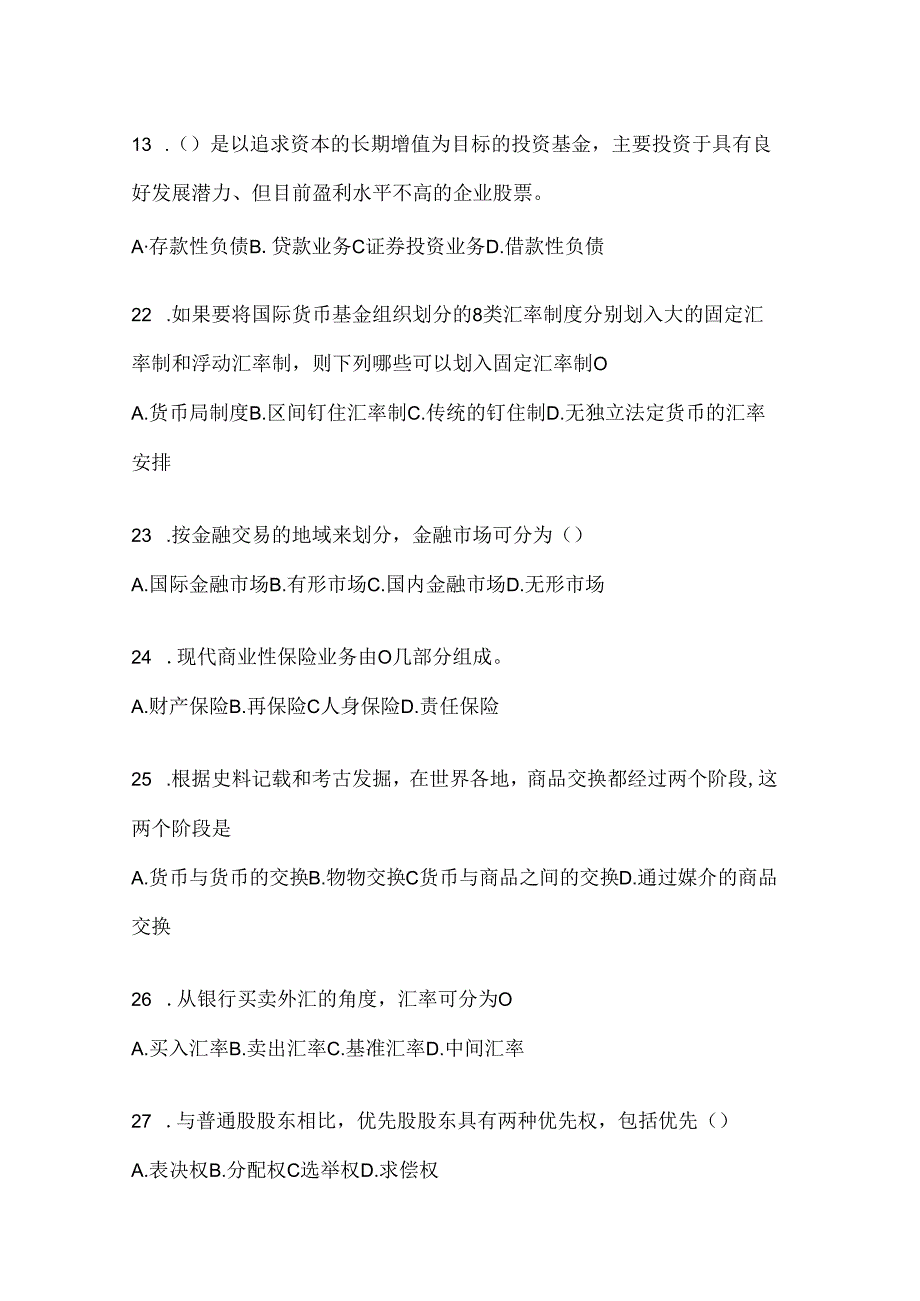 13 .（）是以追求资本的长期增值为目标的投资基金，主要投资于具有良好发展潜力、但目前盈利水平不高的企业股票。

A·存款性负债B. 贷款业务C证券投资业务D.借款性负债

22 .如果要将国际货币基金组织划分的8类汇率制度分别划入大的固定汇率制和浮动汇率制，则下列哪些可以划入固定汇率制O

A.货币局制度B.区间钉住汇率制C.传统的钉住制D.无独立法定货币的汇率安排

23 .按金融交易的地域来划分，金融市场可分为（）

A.国际金融市场B.有形市场C.国内金融市场D.无形市场

24 . 现代商业性保险业务由O几部分组成。

A.财产保险B.再保险C人身保险D.责任保险

25 .根据史料记载和考古发掘，在世界各地，商品交换都经过两个阶段,这两个阶段是

A.货币与货币的交换B.物物交换C货币与商品之间的交换D.通过媒介的商品交换

26 . 从银行买卖外汇的角度，汇率可分为O

A.买入汇率B.卖出汇率C.基准汇率D.中间汇率

27 . 与普通股股东相比，优先股股东具有两种优先权，包括优先（）

A.表决权B.分配权C选举权D.求偿权